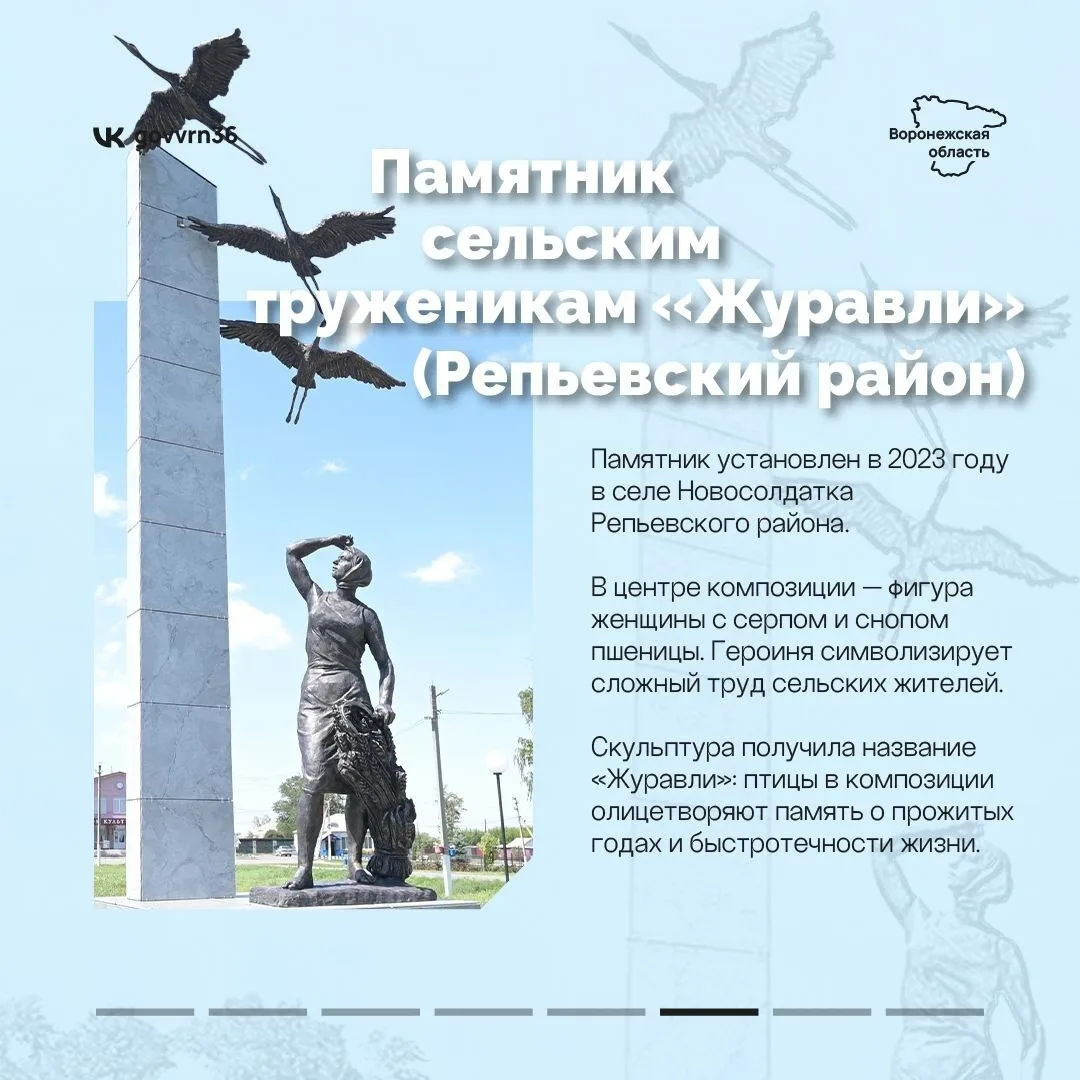 govvrn36

Воронежская область

Памятник сельским труженикам «Журавли» (Репьевский район)

Памятник установлен в 2023 году в селе Новосолдатка Репьевского района.

В центре композиции — фигура женщины с серпом и снопом пшеницы. Героиня символизирует сложный труд сельских жителей.

Скульптура получила название «Журавли»: птицы в композиции олицетворяют память о прожитых годах и быстротечности жизни.

КУЛЬТ